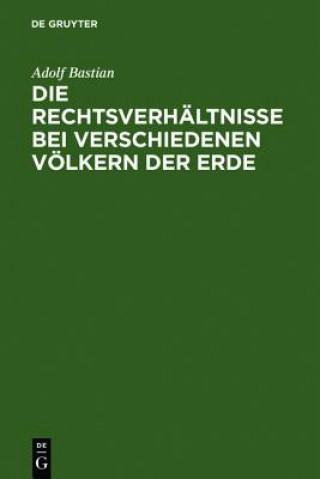 DE GRUYTER

Adolf Bastian

DIE RECHTSVERHÄLTNISSE BEI VERSCHIEDENEN VÖLKERN DER ERDE

DE
G